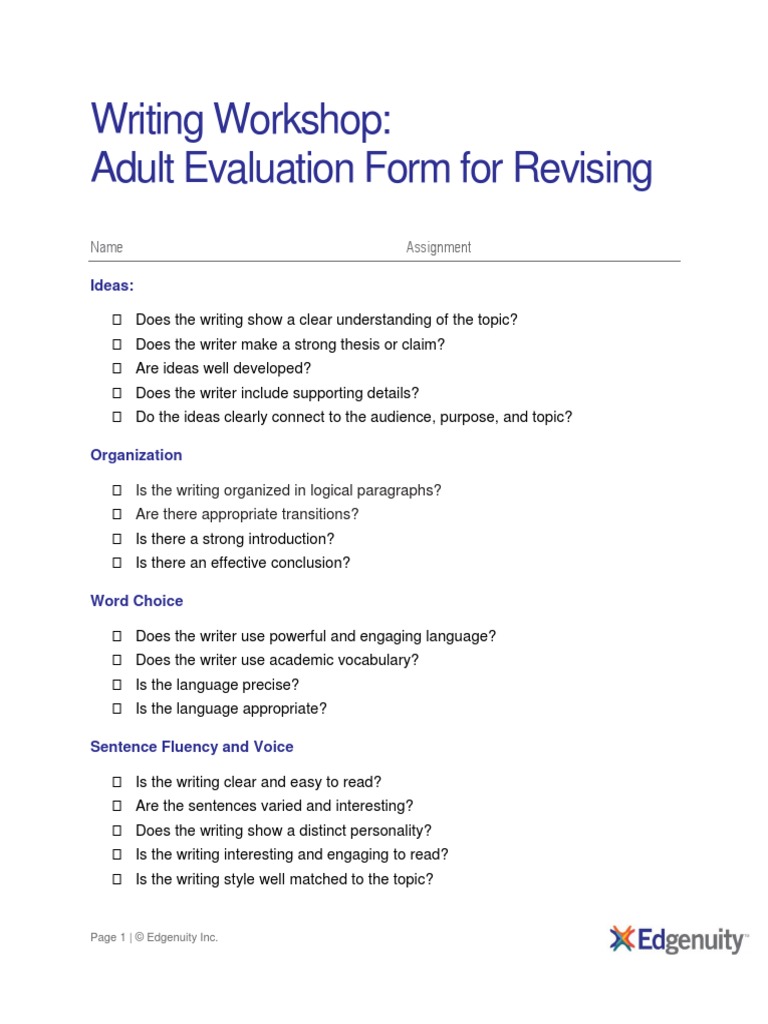 Writing Workshop:
Adult Evaluation Form for Revising

Name Assignment

Ideas:

☐ Does the writing show a clear understanding of the topic?
☐ Does the writer make a strong thesis or claim?
☐ Are ideas well developed?
☐ Does the writer include supporting details?
☐ Do the ideas clearly connect to the audience, purpose, and topic?

Organization

☐ Is the writing organized in logical paragraphs?
☐ Are there appropriate transitions?
☐ Is there a strong introduction?
☐ Is there an effective conclusion?

Word Choice

☐ Does the writer use powerful and engaging language?
☐ Does the writer use academic vocabulary?
☐ Is the language precise?
☐ Is the language appropriate?

Sentence Fluency and Voice

☐ Is the writing clear and easy to read?
☐ Are the sentences varied and interesting?
☐ Does the writing show a distinct personality?
☐ Is the writing interesting and engaging to read?
☐ Is the writing style well matched to the topic?

Page 1 | © Edgenuity Inc.

Edgenuity™